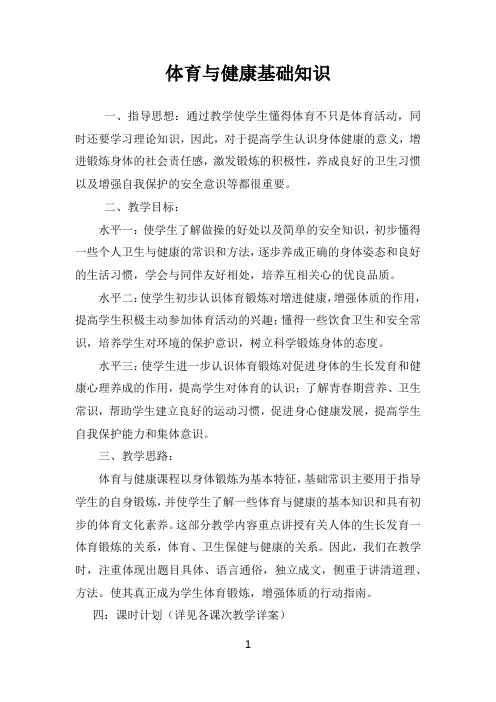 体育与健康基础知识

一、指导思想：通过教学使学生懂得体育不只是体育活动，同时还要学习理论知识，因此，对于提高学生认识身体健康的意义，增进锻炼身体的社会责任感，激发锻炼的积极性，养成良好的卫生习惯以及增强自我保护的安全意识等都很重要。

二、教学目标：

水平一：使学生了解做操的好处以及简单的安全知识，初步懂得一些个人卫生与健康的常识和方法，逐步养成正确的身体姿态和良好的生活习惯，学会与同伴友好相处，培养互相关心的优良品质。

水平二：使学生初步认识体育锻炼对增进健康，增强体质的作用，提高学生积极主动参加体育活动的兴趣；懂得一些饮食卫生和安全常识，培养学生对环境的保护意识，树立科学锻炼身体的态度。

水平三：使学生进一步认识体育锻炼对促进身体的生长发育和健康心理养成的作用，提高学生对体育的认识；了解青春期营养、卫生常识，帮助学生建立良好的运动习惯，促进身心健康发展，提高学生自我保护能力和集体意识。

三、教学思路：

体育与健康课程以身体锻炼为基本特征，基础常识主要用于指导学生的自身锻炼，并使学生了解一些体育与健康的基本知识和具有初步的体育文化素养。这部分教学内容重点讲授有关人体的生长发育一体育锻炼的关系，体育、卫生保健与健康的关系。因此，我们在教学时，注重体现出题目具体、语言通俗，独立成文，侧重于讲清道理、方法。使其真正成为学生体育锻炼，增强体质的行动指南。

四：课时计划（详见各课次教学详案）

1